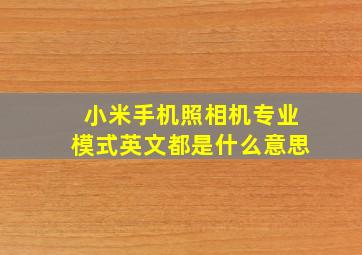 小米手机照相机专业模式英文都是什么意思